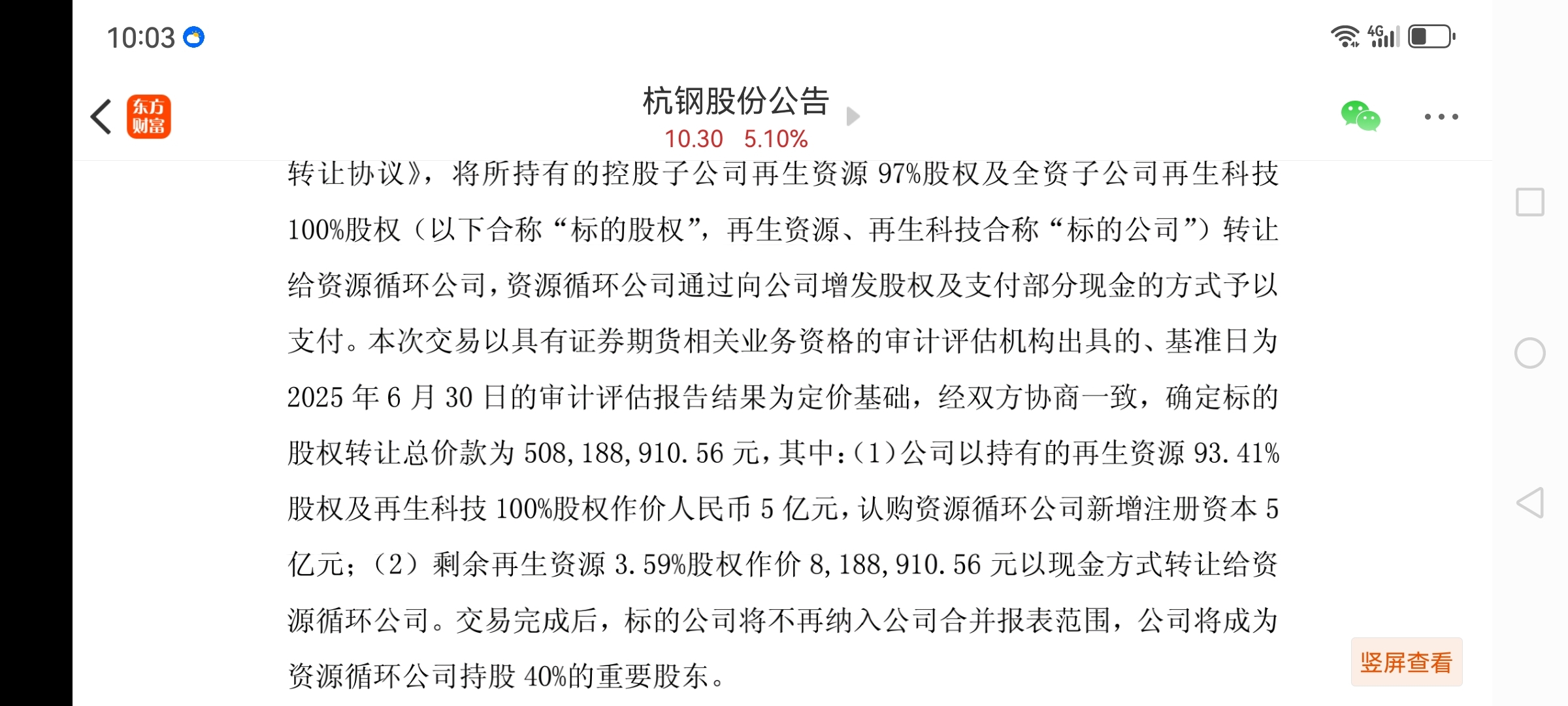 10:03

4G

东方财富

杭钢股份公告
10.30 5.10%

转让协议》，将所持有的控股子公司再生资源 97%股权及全资子公司再生科技 100%股权（以下合称“标的股权”，再生资源、再生科技合称“标的公司”）转让给资源循环公司，资源循环公司通过向公司增发股权及支付部分现金的方式予以支付。本次交易以具有证券期货相关业务资格的审计评估机构出具的、基准日为 2025 年 6 月 30 日的审计评估报告结果为定价基础，经双方协商一致，确定标的股权转让总价款为 508,188,910.56 元，其中：(1)公司以持有的再生资源 93.41%股权及再生科技 100%股权作价人民币 5 亿元，认购资源循环公司新增注册资本 5 亿元；（2）剩余再生资源 3.59%股权作价 8,188,910.56 元以现金方式转让给资源循环公司。交易完成后，标的公司将不再纳入公司合并报表范围，公司将成为资源循环公司持股 40%的重要股东。

竖屏查看